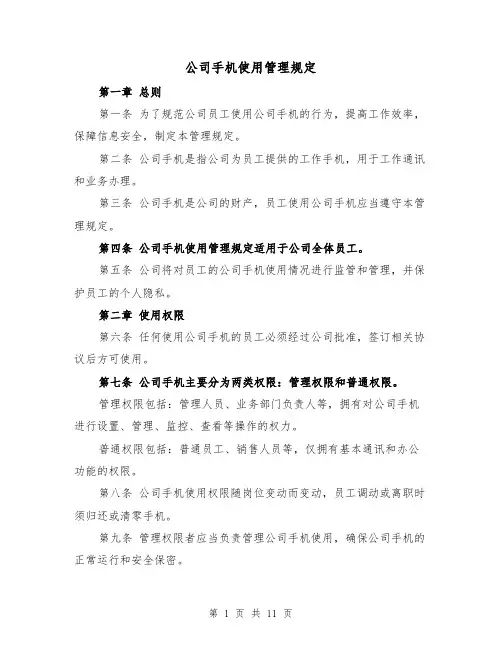 公司手机使用管理规定

第一章 总则

第一条 为了规范公司员工使用公司手机的行为，提高工作效率，保障信息安全，制定本管理规定。

第二条 公司手机是指公司为员工提供的工作手机，用于工作通讯和业务办理。

第三条 公司手机是公司的财产，员工使用公司手机应当遵守本管理规定。

第四条 公司手机使用管理规定适用于公司全体员工。

第五条 公司将对员工的公司手机使用情况进行监管和管理，并保护员工的个人隐私。

第二章 使用权限

第六条 任何使用公司手机的员工必须经过公司批准，签订相关协议后方可使用。

第七条 公司手机主要分为两类权限：管理权限和普通权限。

管理权限包括：管理人员、业务部门负责人等，拥有对公司手机进行设置、管理、监控、查看等操作的权力。

普通权限包括：普通员工、销售人员等，仅拥有基本通讯和办公功能的权限。

第八条 公司手机使用权限随岗位变动而变动，员工调动或离职时须归还或清零手机。

第九条 管理权限者应当负责管理公司手机使用，确保公司手机的正常运行和安全保密。

第 1 页 共 11 页